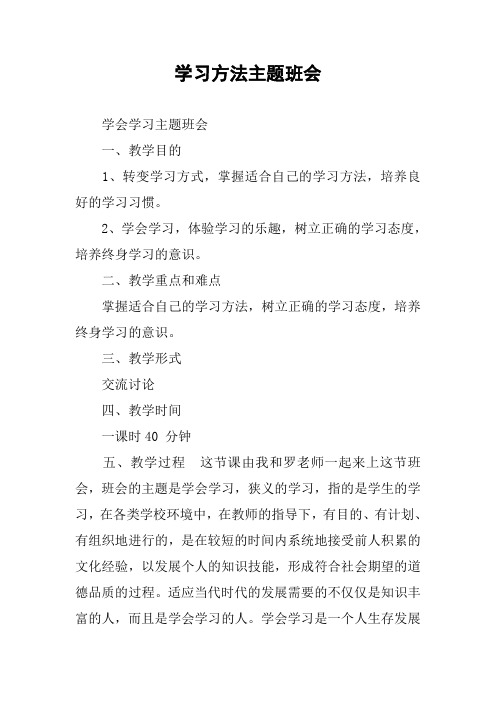 学习方法主题班会

学会学习主题班会

一、教学目的

1、转变学习方式，掌握适合自己的学习方法，培养良好的学习习惯。

2、学会学习，体验学习的乐趣，树立正确的学习态度，培养终身学习的意识。

二、教学重点和难点

掌握适合自己的学习方法，树立正确的学习态度，培养终身学习的意识。

三、教学形式

交流讨论

四、教学时间

一课时 40 分钟

五、教学过程　这节课由我和罗老师一起来上这节班会，班会的主题是学会学习，狭义的学习，指的是学生的学习，在各类学校环境中，在教师的指导下，有目的、有计划、有组织地进行的，是在较短的时间内系统地接受前人积累的文化经验，以发展个人的知识技能，形成符合社会期望的道德品质的过程。适应当代时代的发展需要的不仅仅是知识丰富的人，而且是学会学习的人。学会学习是一个人生存发展